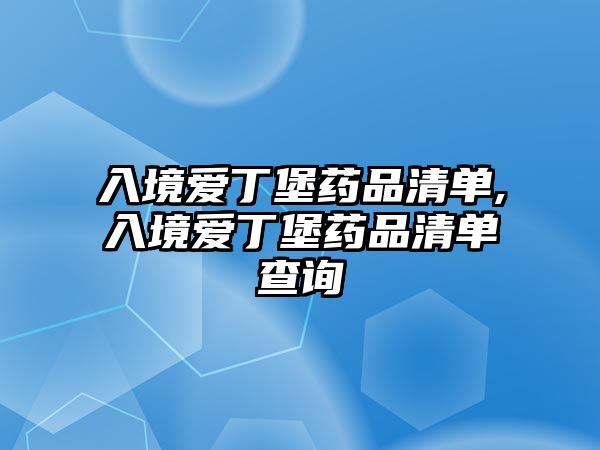 入境爱丁堡药品清单,入境爱丁堡药品清单查询